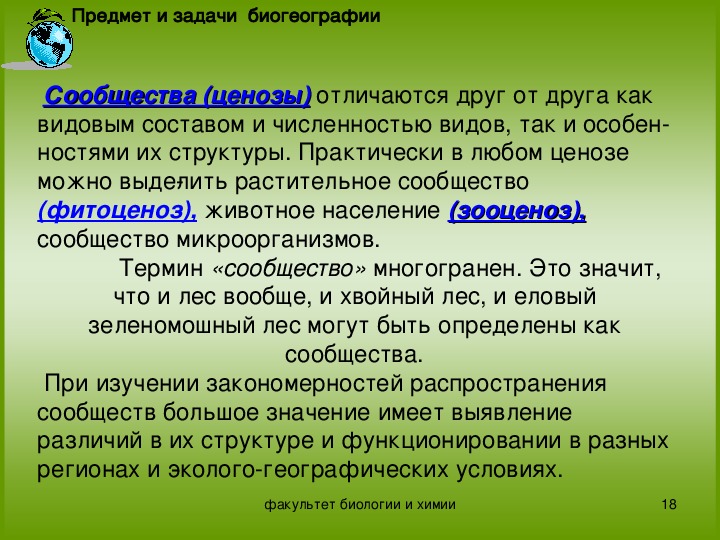 Предмет и задачи биогеографии

Сообщества (ценозы) отличаются друг от друга как видовым составом и численностью видов, так и особенностями их структуры. Практически в любом ценозе можно выделить растительное сообщество (фитоценоз), животное население (зооценоз), сообщество микроорганизмов.

Термин «сообщество» многогранен. Это значит, что и лес вообще, и хвойный лес, и еловый зеленомошный лес могут быть определены как сообщества.

При изучении закономерностей распространения сообществ большое значение имеет выявление различий в их структуре и функционировании в разных регионах и эколого-географических условиях.

факультет биологии и химии

18